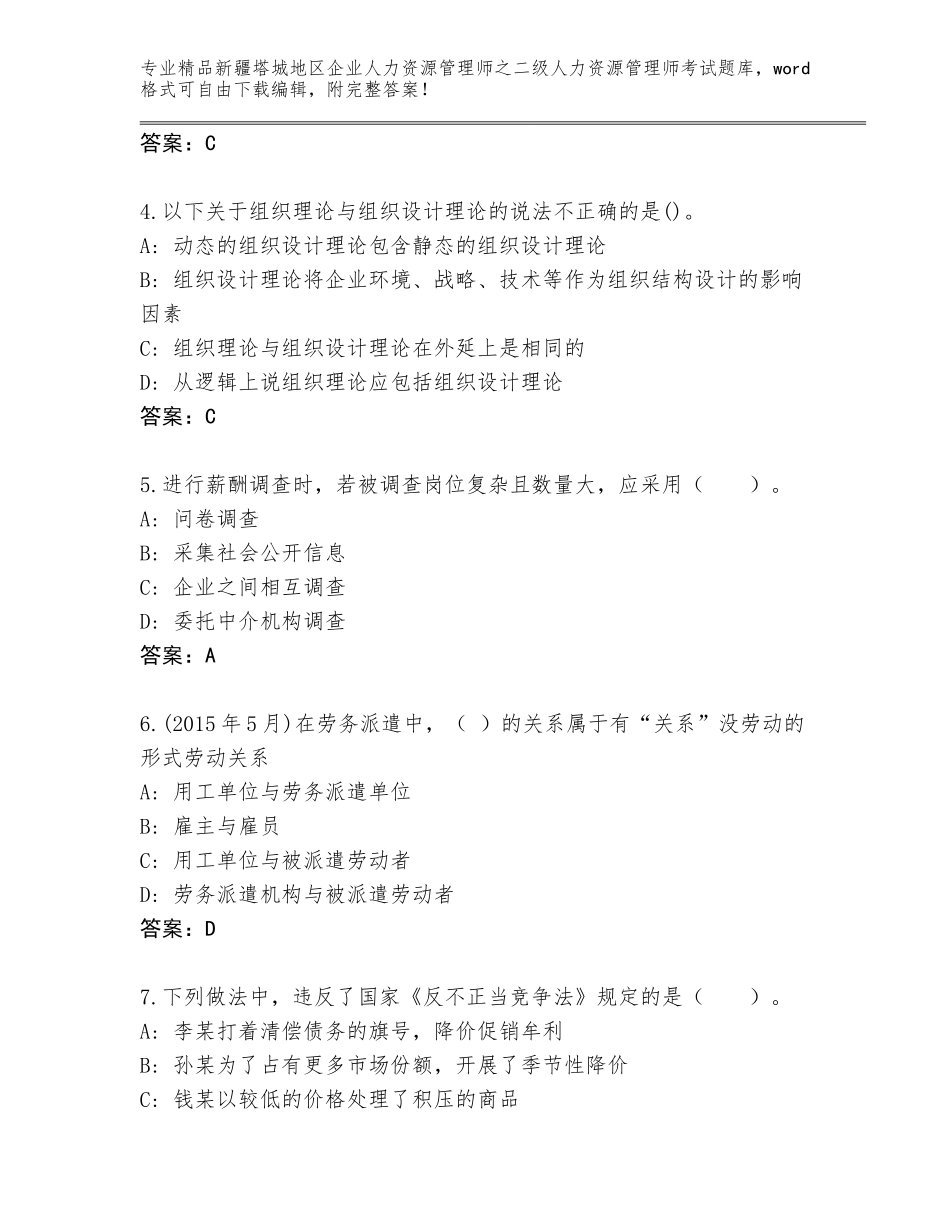 专业精品新疆塔城地区企业人力资源管理师之二级人力资源管理师考试题库，word格式可自由下载编辑，附完整答案！

答案：C

4.以下关于组织理论与组织设计理论的说法不正确的是()。
A：动态的组织设计理论包含静态的组织设计理论
B：组织设计理论将企业环境、战略、技术等作为组织结构设计的影响因素
C：组织理论与组织设计理论在外延上是相同的
D：从逻辑上说组织理论应包括组织设计理论
答案：C

5.进行薪酬调查时，若被调查岗位复杂且数量大，应采用（　　）。
A：问卷调查
B：采集社会公开信息
C：企业之间相互调查
D：委托中介机构调查
答案：A

6.(2015年5月)在劳务派遣中，（ ）的关系属于有“关系”没劳动的形式劳动关系
A：用工单位与劳务派遣单位
B：雇主与雇员
C：用工单位与被派遣劳动者
D：劳务派遣机构与被派遣劳动者
答案：D

7.下列做法中，违反了国家《反不正当竞争法》规定的是（　　）。
A：李某打着清偿债务的旗号，降价促销牟利
B：孙某为了占有更多市场份额，开展了季节性降价
C：钱某以较低的价格处理了积压的商品